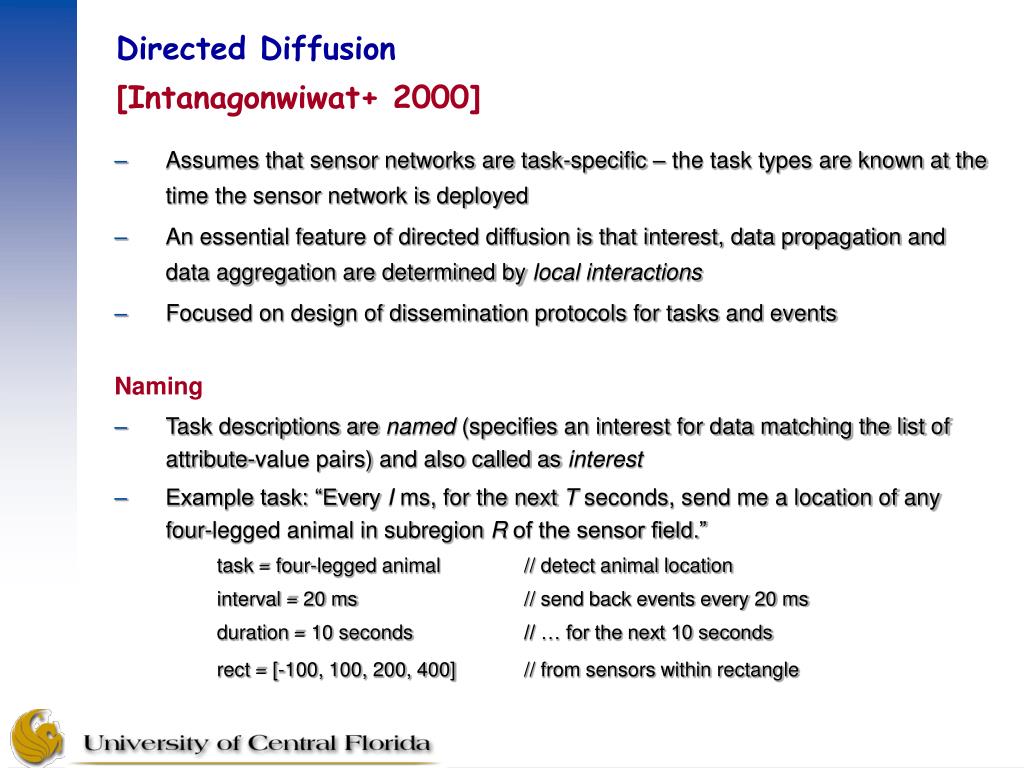 Directed Diffusion
[Intanagonwiwat+ 2000]

– Assumes that sensor networks are task-specific – the task types are known at the time the sensor network is deployed

– An essential feature of directed diffusion is that interest, data propagation and data aggregation are determined by local interactions

– Focused on design of dissemination protocols for tasks and events

Naming

– Task descriptions are named (specifies an interest for data matching the list of attribute-value pairs) and also called as interest

– Example task: “Every I ms, for the next T seconds, send me a location of any four-legged animal in subregion R of the sensor field.”

task = four-legged animal // detect animal location
interval = 20 ms // send back events every 20 ms
duration = 10 seconds // … for the next 10 seconds
rect = [-100, 100, 200, 400] // from sensors within rectangle

University of Central Florida